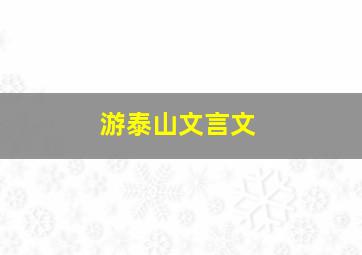 游泰山文言文